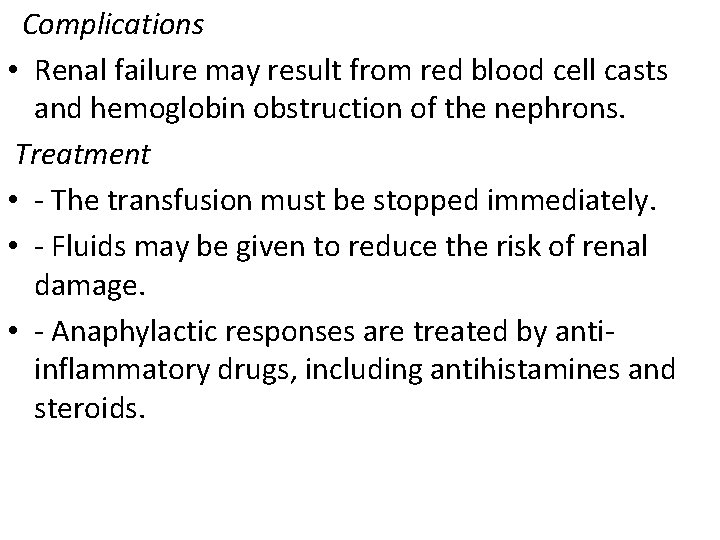 Complications

• Renal failure may result from red blood cell casts and hemoglobin obstruction of the nephrons.

Treatment

• - The transfusion must be stopped immediately.

• - Fluids may be given to reduce the risk of renal damage.

• - Anaphylactic responses are treated by anti-inflammatory drugs, including antihistamines and steroids.